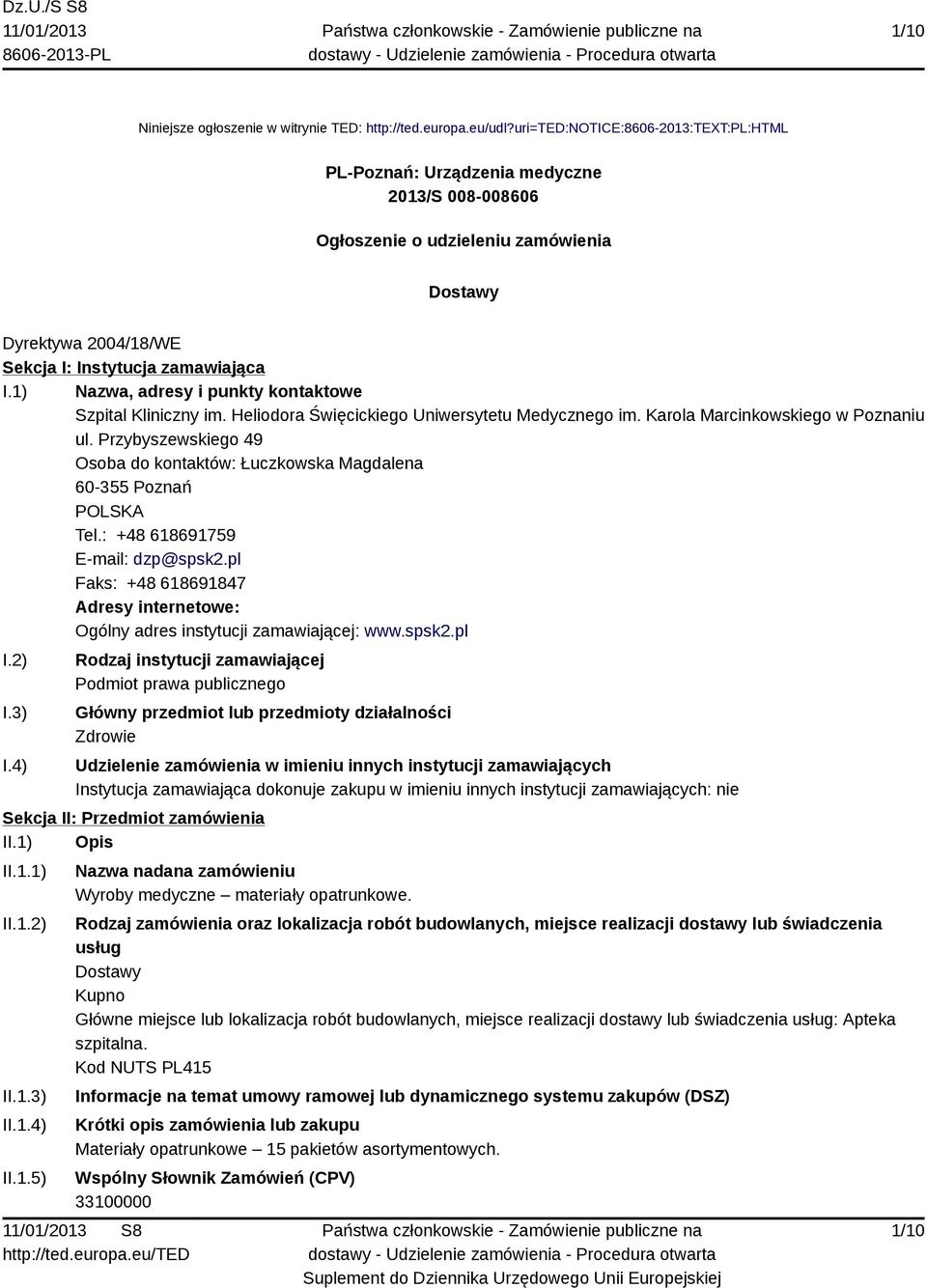 Dz.U./S S8
11/01/2013
8606-2013-PL

Państwa członkowskie - Zamówienie publiczne na dostawy - Udzielenie zamówienia - Procedura otwarta

1/10

Niniejsze ogłoszenie w witrynie TED: http://ted.europa.eu/udl?uri=TED:NOTICE:8606-2013:TEXT:PL:HTML

PL-Poznań: Urządzenia medyczne
2013/S 008-008606

Ogłoszenie o udzieleniu zamówienia

Dostawy

Dyrektywa 2004/18/WE
Sekcja I: Instytucja zamawiająca
I.1) Nazwa, adresy i punkty kontaktowe
Szpital Kliniczny im. Heliodora Święcickiego Uniwersytetu Medycznego im. Karola Marcinkowskiego w Poznaniu
ul. Przybyszewskiego 49
Osoba do kontaktów: Łuczkowska Magdalena
60-355 Poznań
POLSKA
Tel.: +48 618691759
E-mail: dzp@spsk2.pl
Faks: +48 618691847
Adresy internetowe:
Ogólny adres instytucji zamawiającej: www.spsk2.pl
I.2) Rodzaj instytucji zamawiającej
Podmiot prawa publicznego
I.3) Główny przedmiot lub przedmioty działalności
Zdrowie
I.4) Udzielenie zamówienia w imieniu innych instytucji zamawiających
Instytucja zamawiająca dokonuje zakupu w imieniu innych instytucji zamawiających: nie
Sekcja II: Przedmiot zamówienia
II.1) Opis
II.1.1) Nazwa nadana zamówieniu
Wyroby medyczne – materiały opatrunkowe.
II.1.2) Rodzaj zamówienia oraz lokalizacja robót budowlanych, miejsce realizacji dostawy lub świadczenia usług
Dostawy
Kupno
Główne miejsce lub lokalizacja robót budowlanych, miejsce realizacji dostawy lub świadczenia usług: Apteka szpitalna.
Kod NUTS PL415
II.1.3) Informacje na temat umowy ramowej lub dynamicznego systemu zakupów (DSZ)
II.1.4) Krótki opis zamówienia lub zakupu
Materiały opatrunkowe – 15 pakietów asortymentowych.
II.1.5) Wspólny Słownik Zamówień (CPV)
33100000

11/01/2013 S8
http://ted.europa.eu/TED

Państwa członkowskie - Zamówienie publiczne na dostawy - Udzielenie zamówienia - Procedura otwarta
Suplement do Dziennika Urzędowego Unii Europejskiej

1/10